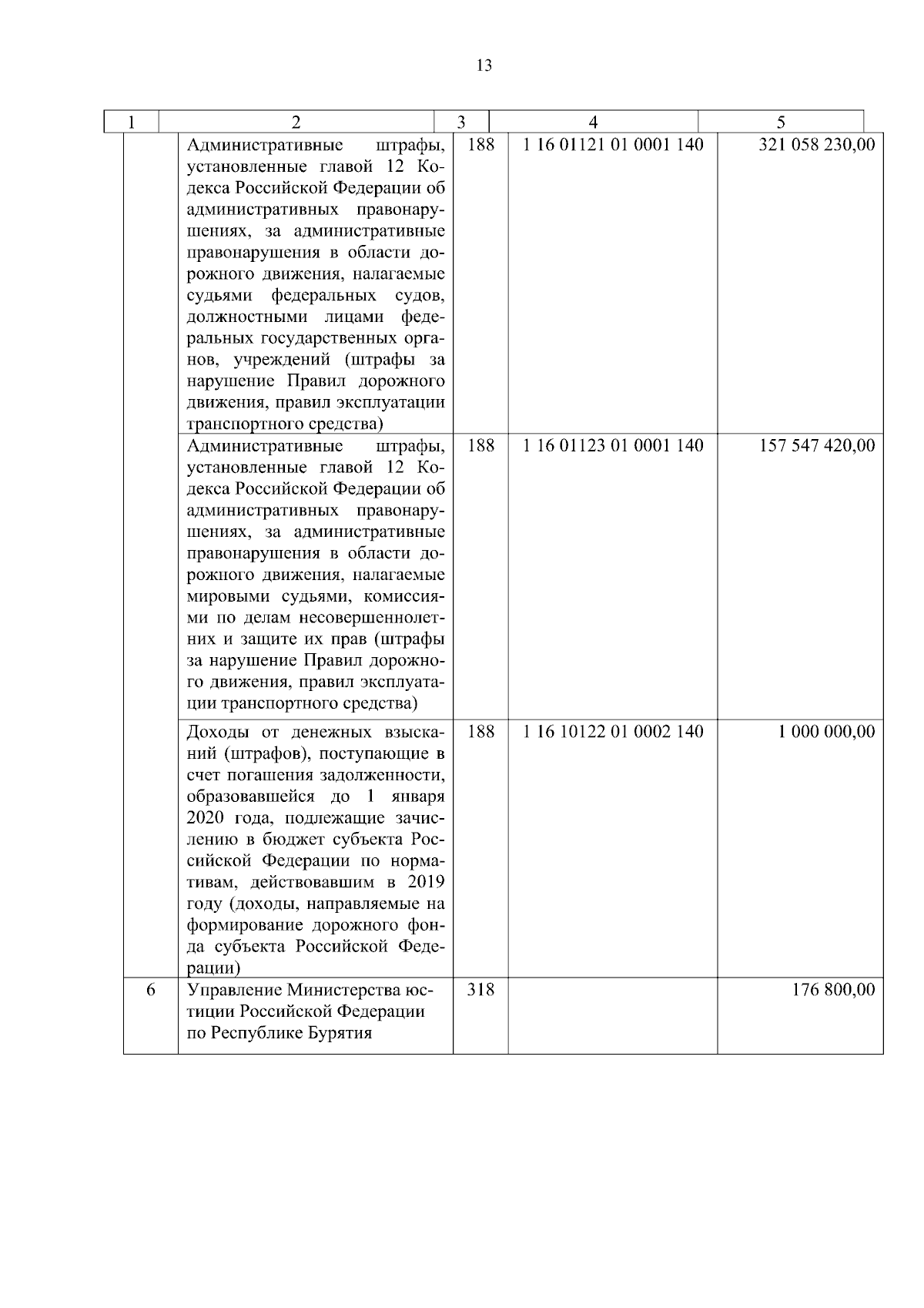 13

| 1 | 2 | 3 | 4 | 5 |
|---|---|---|---|---|
| | Административные штрафы, установленные главой 12 Кодекса Российской Федерации об административных правонарушениях, за административные правонарушения в области дорожного движения, налагаемые судьями федеральных судов, должностными лицами федеральных государственных органов, учреждений (штрафы за нарушение Правил дорожного движения, правил эксплуатации транспортного средства) | 188 | 1 16 01121 01 0001 140 | 321 058 230,00 |
| | Административные штрафы, установленные главой 12 Кодекса Российской Федерации об административных правонарушениях, за административные правонарушения в области дорожного движения, налагаемые мировыми судьями, комиссиями по делам несовершеннолетних и защите их прав (штрафы за нарушение Правил дорожного движения, правил эксплуатации транспортного средства) | 188 | 1 16 01123 01 0001 140 | 157 547 420,00 |
| | Доходы от денежных взысканий (штрафов), поступающие в счет погашения задолженности, образовавшейся до 1 января 2020 года, подлежащие зачислению в бюджет субъекта Российской Федерации по нормативам, действовавшим в 2019 году (доходы, направляемые на формирование дорожного фонда субъекта Российской Федерации) | 188 | 1 16 10122 01 0002 140 | 1 000 000,00 |
| 6 | Управление Министерства юстиции Российской Федерации по Республике Бурятия | 318 | | 176 800,00 |